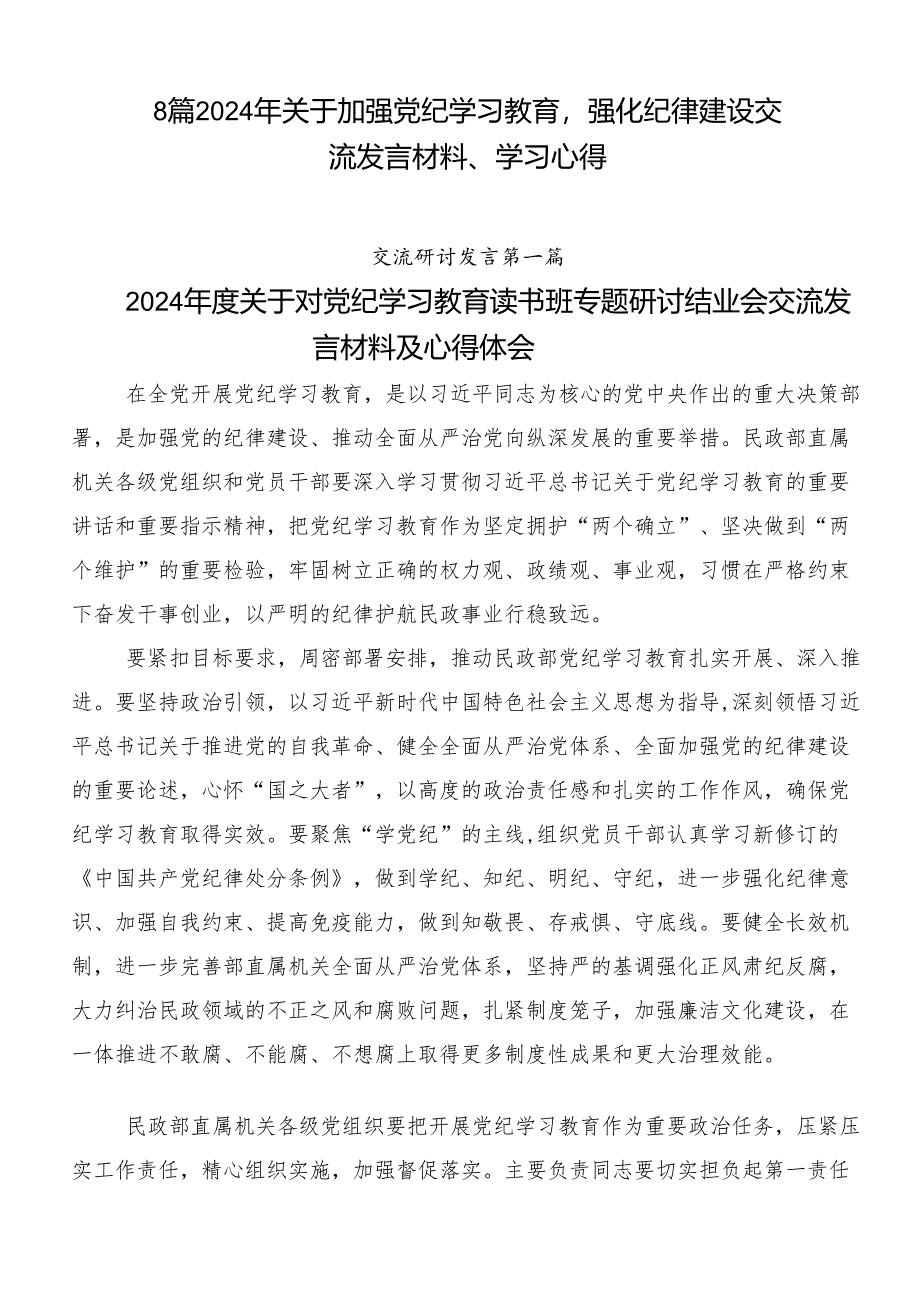 8篇2024年关于加强党纪学习教育，强化纪律建设交流发言材料、学习心得

交流研讨发言第一篇

2024年度关于对党纪学习教育读书班专题研讨结业会交流发言材料及心得体会

在全党开展党纪学习教育，是以习近平同志为核心的党中央作出的重大决策部署，是加强党的纪律建设、推动全面从严治党向纵深发展的重要举措。民政部直属机关各级党组织和党员干部要深入学习贯彻习近平总书记关于党纪学习教育的重要讲话和重要指示精神，把党纪学习教育作为坚定拥护“两个确立”、坚决做到“两个维护”的重要检验，牢固树立正确的权力观、政绩观、事业观，习惯在严格约束下奋发干事创业，以严明的纪律护航民政事业行稳致远。

要紧扣目标要求，周密部署安排，推动民政部党纪学习教育扎实开展、深入推进。要坚持政治引领，以习近平新时代中国特色社会主义思想为指导,深刻领悟习近平总书记关于推进党的自我革命、健全全面从严治党体系、全面加强党的纪律建设的重要论述，心怀“国之大者”，以高度的政治责任感和扎实的工作作风，确保党纪学习教育取得实效。要聚焦“学党纪”的主线,组织党员干部认真学习新修订的《中国共产党纪律处分条例》，做到学纪、知纪、明纪、守纪，进一步强化纪律意识、加强自我约束、提高免疫能力，做到知敬畏、存戒惧、守底线。要健全长效机制，进一步完善部直属机关全面从严治党体系，坚持严的基调强化正风肃纪反腐，大力纠治民政领域的不正之风和腐败问题，扎紧制度笼子，加强廉洁文化建设，在一体推进不敢腐、不能腐、不想腐上取得更多制度性成果和更大治理效能。

民政部直属机关各级党组织要把开展党纪学习教育作为重要政治任务，压紧压实工作责任，精心组织实施，加强督促落实。主要负责同志要切实担负起第一责任